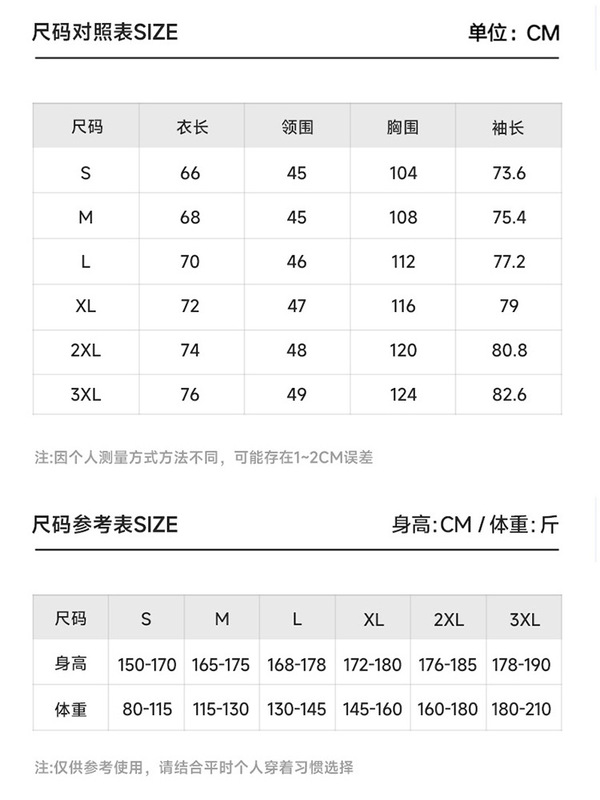 尺码对照表SIZE

单位：CM

| 尺码 | 衣长 | 领围 | 胸围 | 袖长 |
|---|---|---|---|---|
| S | 66 | 45 | 104 | 73.6 |
| M | 68 | 45 | 108 | 75.4 |
| L | 70 | 46 | 112 | 77.2 |
| XL | 72 | 47 | 116 | 79 |
| 2XL | 74 | 48 | 120 | 80.8 |
| 3XL | 76 | 49 | 124 | 82.6 |

注:因个人测量方式方法不同，可能存在1~2CM误差

尺码参考表SIZE

身高:CM / 体重:斤

| 尺码 | S | M | L | XL | 2XL | 3XL |
|---|---|---|---|---|---|---|
| 身高 | 150-170 | 165-175 | 168-178 | 172-180 | 176-185 | 178-190 |
| 体重 | 80-115 | 115-130 | 130-145 | 145-160 | 160-180 | 180-210 |

注:仅供参考使用，请结合平时个人穿着习惯选择